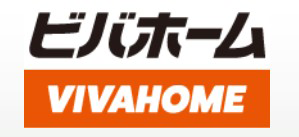 ビバホーム

VIVAHOME